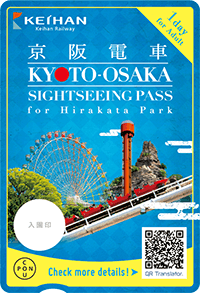 KEIHAN
Keihan Railway

1day
for Adult

京阪電車
KYOTO-OSAKA
SIGHTSEEING PASS
for Hirakata Park

入園印

COUPON

Check more details!

QR Translator.